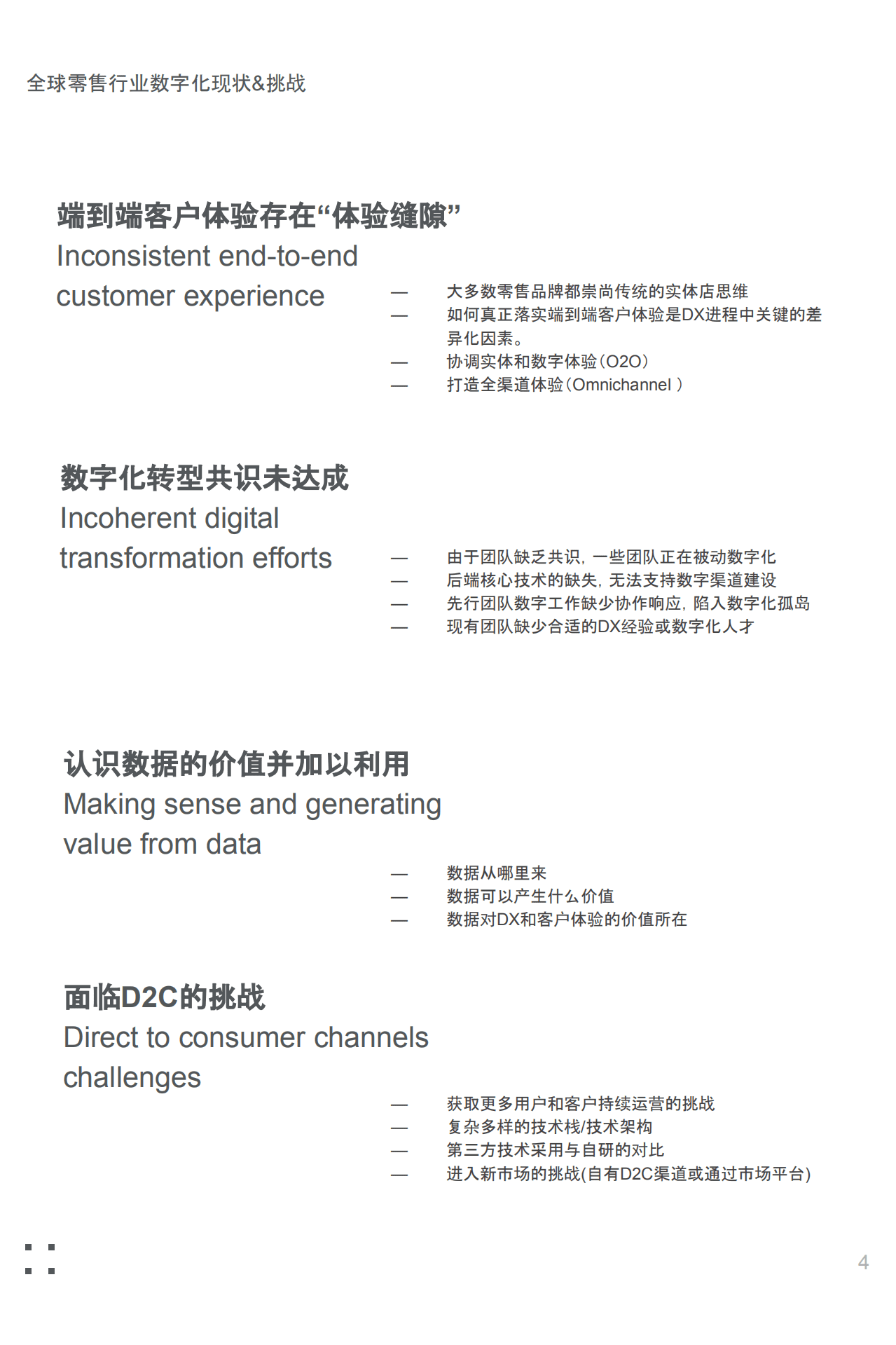 全球零售行业数字化现状&挑战

端到端客户体验存在“体验缝隙”
Inconsistent end-to-end customer experience

— 大多数零售品牌都崇尚传统的实体店思维
— 如何真正落实端到端客户体验是DX进程中关键的差异化因素。
— 协调实体和数字体验（O2O）
— 打造全渠道体验（Omnichannel ）

数字化转型共识未达成
Incoherent digital transformation efforts

— 由于团队缺乏共识，一些团队正在被动数字化
— 后端核心技术的缺失，无法支持数字渠道建设
— 先行团队数字工作缺少协作响应，陷入数字化孤岛
— 现有团队缺少合适的DX经验或数字化人才

认识数据的价值并加以利用
Making sense and generating value from data

— 数据从哪里来
— 数据可以产生什么价值
— 数据对DX和客户体验的价值所在

面临D2C的挑战
Direct to consumer channels challenges

— 获取更多用户和客户持续运营的挑战
— 复杂多样的技术栈/技术架构
— 第三方技术采用与自研的对比
— 进入新市场的挑战(自有D2C渠道或通过市场平台)

4